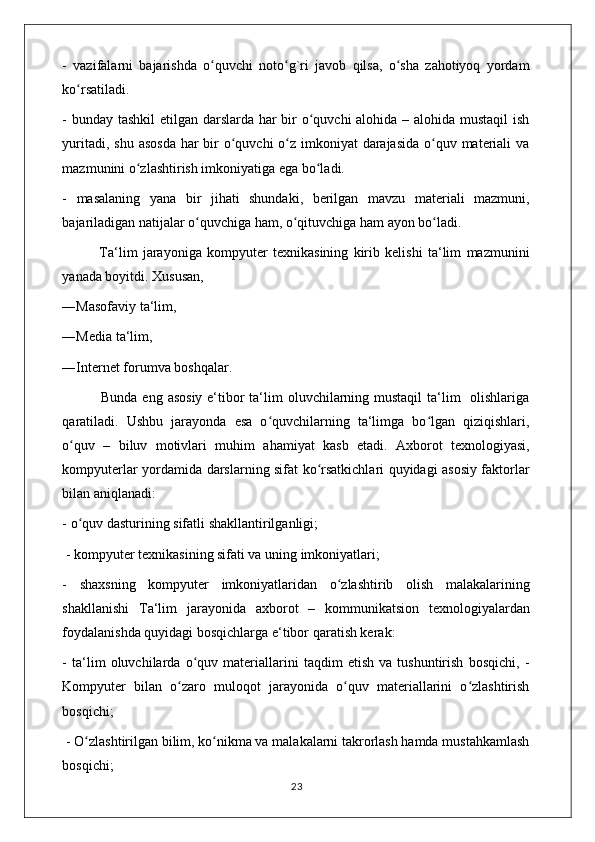 - vazifalarni bajarishda o‘quvchi noto‘g`ri javob qilsa, o‘sha zahotiyoq yordam ko‘rsatiladi.

- bunday tashkil etilgan darslarda har bir o‘quvchi alohida – alohida mustaqil ish yuritadi, shu asosda har bir o‘quvchi o‘z imkoniyat darajasida o‘quv materiali va mazmunini o‘zlashtirish imkoniyatiga ega bo‘ladi.

- masalaning yana bir jihati shundaki, berilgan mavzu materiali mazmuni, bajariladigan natijalar o‘quvchiga ham, o‘qituvchiga ham ayon bo‘ladi.

Ta‘lim jarayoniga kompyuter texnikasining kirib kelishi ta‘lim mazmunini yanada boyitdi. Xususan,

—Masofaviy ta‘lim,

—Media ta‘lim,

—Internet forumva boshqalar.

Bunda eng asosiy e‘tibor ta‘lim oluvchilarning mustaqil ta‘lim olishlariga qaratiladi. Ushbu jarayonda esa o‘quvchilarning ta‘limga bo‘lgan qiziqishlari, o‘quv – biluv motivlari muhim ahamiyat kasb etadi. Axborot texnologiyasi, kompyuterlar yordamida darslarning sifat ko‘rsatkichlari quyidagi asosiy faktorlar bilan aniqlanadi:

- o‘quv dasturining sifatli shakllantirilganligi;

- kompyuter texnikasining sifati va uning imkoniyatlari;

- shaxsning kompyuter imkoniyatlaridan o‘zlashtirib olish malakalarining shakllanishi Ta‘lim jarayonida axborot – kommunikatsion texnologiyalardan foydalanishda quyidagi bosqichlarga e‘tibor qaratish kerak:

- ta‘lim oluvchilarda o‘quv materiallarini taqdim etish va tushuntirish bosqichi, - Kompyuter bilan o‘zaro muloqot jarayonida o‘quv materiallarini o‘zlashtirish bosqichi;

- O‘zlashtirilgan bilim, ko‘nikma va malakalarni takrorlash hamda mustahkamlash bosqichi;

23